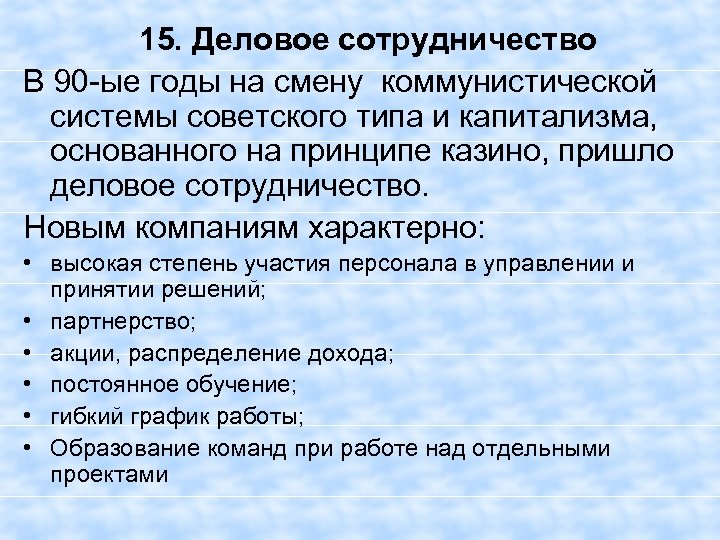 15. Деловое сотрудничество

В 90-ые годы на смену коммунистической системы советского типа и капитализма, основанного на принципе казино, пришло деловое сотрудничество.

Новым компаниям характерно:

• высокая степень участия персонала в управлении и принятии решений;
• партнерство;
• акции, распределение дохода;
• постоянное обучение;
• гибкий график работы;
• Образование команд при работе над отдельными проектами